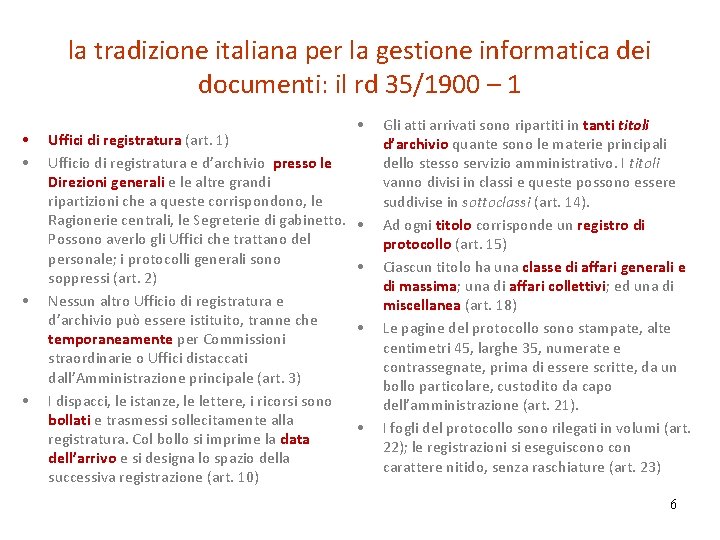 la tradizione italiana per la gestione informatica dei documenti: il rd 35/1900 – 1

• Uffici di registratura (art. 1)
• Ufficio di registratura e d'archivio presso le Direzioni generali e le altre grandi ripartizioni che a queste corrispondono, le Ragionerie centrali, le Segreterie di gabinetto. Possono averlo gli Uffici che trattano del personale; i protocolli generali sono soppressi (art. 2)
• Nessun altro Ufficio di registratura e d'archivio può essere istituito, tranne che temporaneamente per Commissioni straordinarie o Uffici distaccati dall'Amministrazione principale (art. 3)
• I dispacci, le istanze, le lettere, i ricorsi sono bollati e trasmessi sollecitamente alla registratura. Col bollo si imprime la data dell'arrivo e si designa lo spazio della successiva registrazione (art. 10)

• Gli atti arrivati sono ripartiti in tanti titoli d'archivio quante sono le materie principali dello stesso servizio amministrativo. I titoli vanno divisi in classi e queste possono essere suddivise in sottoclassi (art. 14).
• Ad ogni titolo corrisponde un registro di protocollo (art. 15)
• Ciascun titolo ha una classe di affari generali e di massima; una di affari collettivi; ed una di miscellanea (art. 18)
• Le pagine del protocollo sono stampate, alte centimetri 45, larghe 35, numerate e contrassegnate, prima di essere scritte, da un bollo particolare, custodito da capo dell'amministrazione (art. 21).
• I fogli del protocollo sono rilegati in volumi (art. 22); le registrazioni si eseguiscono con carattere nitido, senza raschiature (art. 23)

6